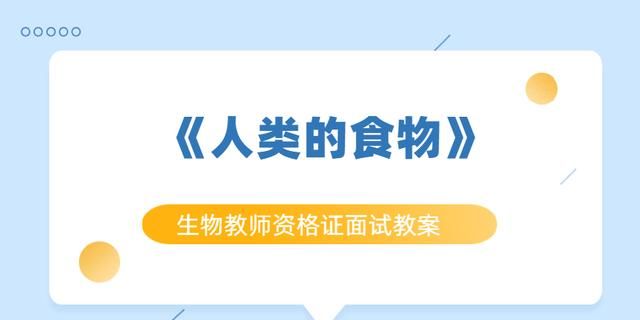 《人类的食物》

生物教师资格证面试教案